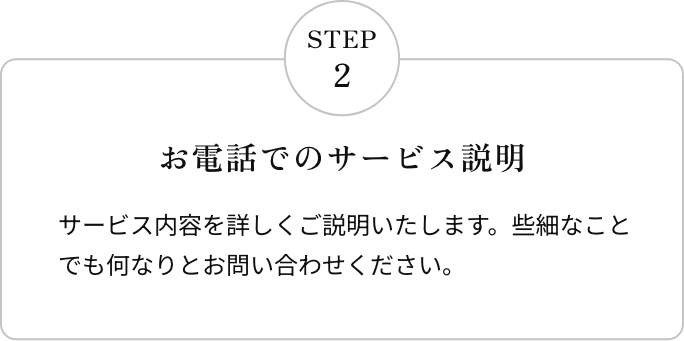 STEP
2

お電話でのサービス説明

サービス内容を詳しくご説明いたします。些細なことでも何なりとお問い合わせください。